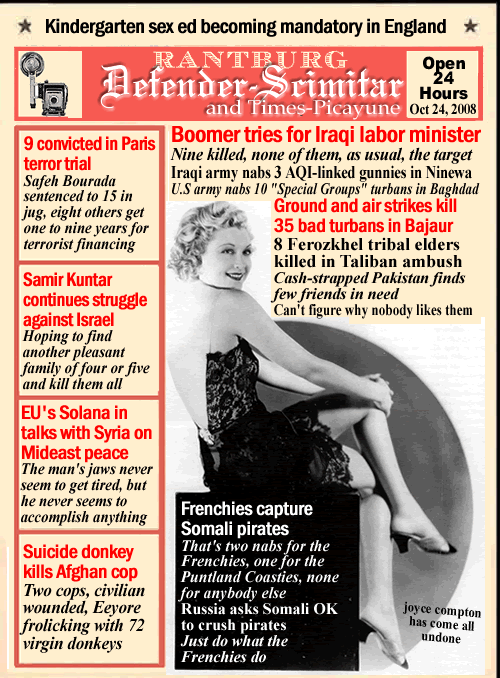 ★ Kindergarten sex ed becoming mandatory in England ★

RANTBURG
Defender-Scimitar
and Times-Picayune

Open
24
Hours
Oct 24, 2008

9 convicted in Paris terror trial
Safeh Bourada sentenced to 15 in jug, eight others get one to nine years for terrorist financing

Samir Kuntar continues struggle against Israel
Hoping to find another pleasant family of four or five and kill them all

EU's Solana in talks with Syria on Mideast peace
The man's jaws never seem to get tired, but he never seems to accomplish anything

Suicide donkey kills Afghan cop
Two cops, civilian wounded, Eeyore frolicking with 72 virgin donkeys

Boomer tries for Iraqi labor minister
Nine killed, none of them, as usual, the target
Iraqi army nabs 3 AQI-linked gunnies in Ninewa
U.S army nabs 10 "Special Groups" turbans in Baghdad

Ground and air strikes kill 35 bad turbans in Bajaur
8 Ferozkhel tribal elders killed in Taliban ambush
Cash-strapped Pakistan finds few friends in need
Can't figure why nobody likes them

Frenchies capture Somali pirates
That's two nabs for the Frenchies, one for the Puntland Coasties, none for anybody else
Russia asks Somali OK to crush pirates
Just do what the Frenchies do

joyce compton has come all undone